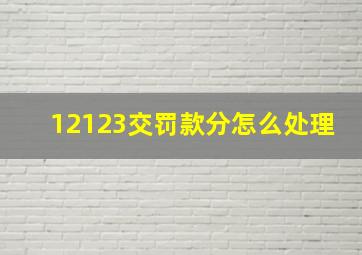 12123交罚款分怎么处理